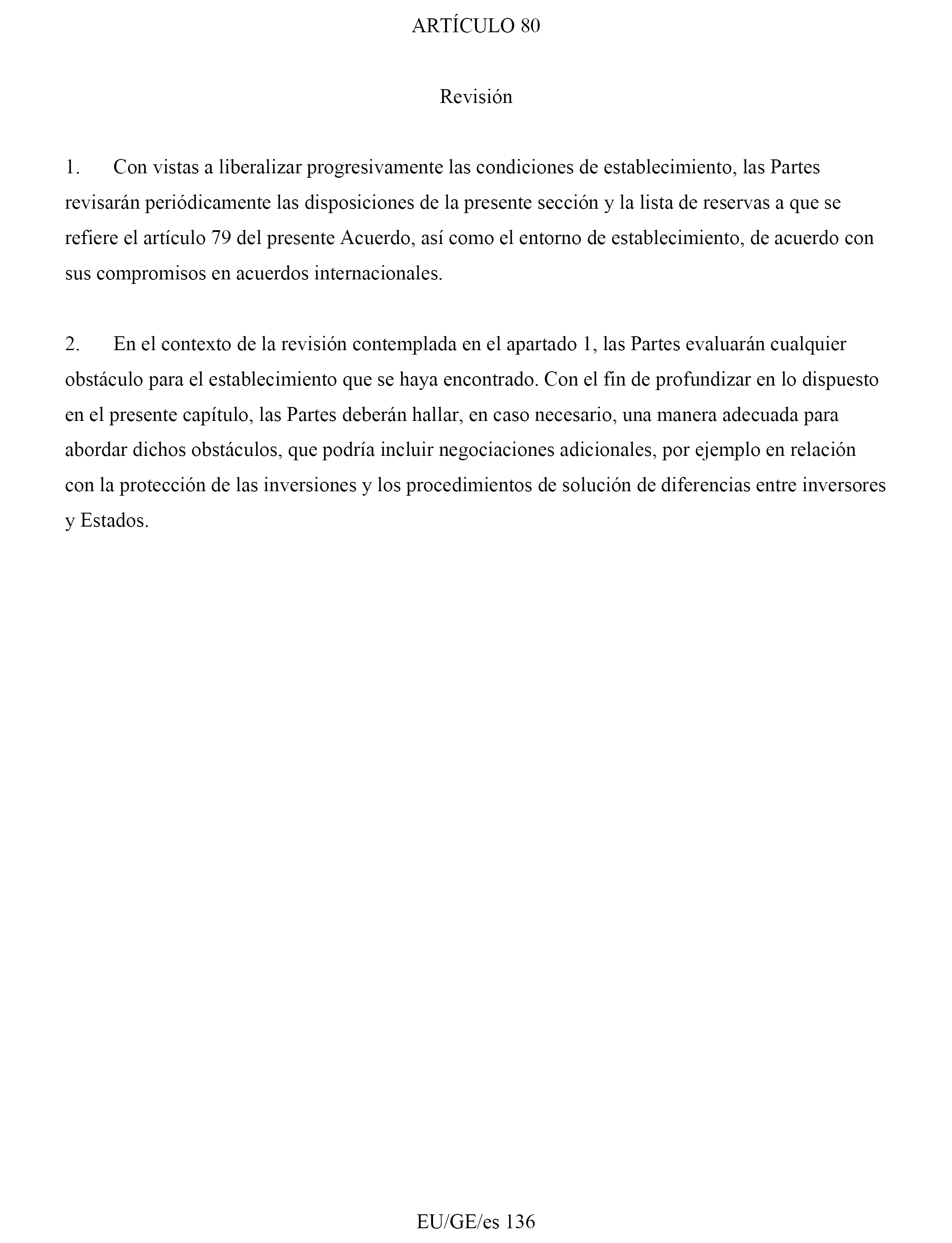 ARTÍCULO 80

Revisión

1. Con vistas a liberalizar progresivamente las condiciones de establecimiento, las Partes revisarán periódicamente las disposiciones de la presente sección y la lista de reservas a que se refiere el artículo 79 del presente Acuerdo, así como el entorno de establecimiento, de acuerdo con sus compromisos en acuerdos internacionales.

2. En el contexto de la revisión contemplada en el apartado 1, las Partes evaluarán cualquier obstáculo para el establecimiento que se haya encontrado. Con el fin de profundizar en lo dispuesto en el presente capítulo, las Partes deberán hallar, en caso necesario, una manera adecuada para abordar dichos obstáculos, que podría incluir negociaciones adicionales, por ejemplo en relación con la protección de las inversiones y los procedimientos de solución de diferencias entre inversores y Estados.

EU/GE/es 136